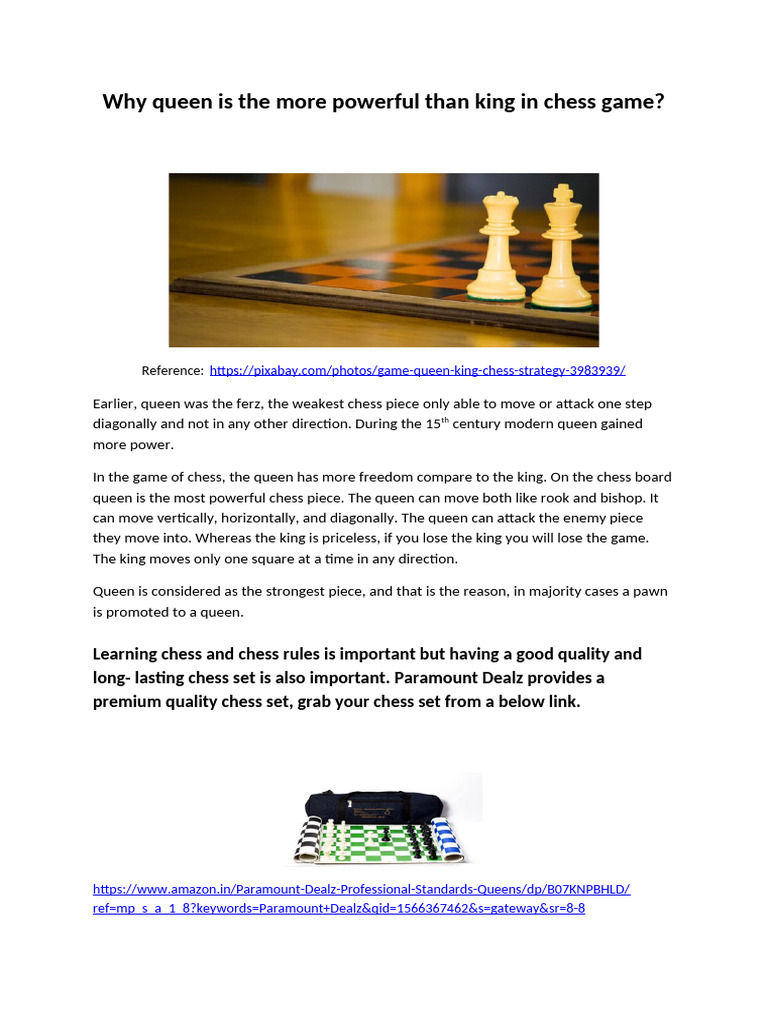 Why queen is the more powerful than king in chess game?

Reference: https://pixabay.com/photos/game-queen-king-chess-strategy-3983939/

Earlier, queen was the ferz, the weakest chess piece only able to move or attack one step diagonally and not in any other direction. During the 15$^{th}$ century modern queen gained more power.

In the game of chess, the queen has more freedom compare to the king. On the chess board queen is the most powerful chess piece. The queen can move both like rook and bishop. It can move vertically, horizontally, and diagonally. The queen can attack the enemy piece they move into. Whereas the king is priceless, if you lose the king you will lose the game. The king moves only one square at a time in any direction.

Queen is considered as the strongest piece, and that is the reason, in majority cases a pawn is promoted to a queen.

Learning chess and chess rules is important but having a good quality and long- lasting chess set is also important. Paramount Dealz provides a premium quality chess set, grab your chess set from a below link.

https://www.amazon.in/Paramount-Dealz-Professional-Standards-Queens/dp/B07KNPBHLD/ref=mp_s_a_1_8?keywords=Paramount+Dealz&qid=1566367462&s=gateway&sr=8-8